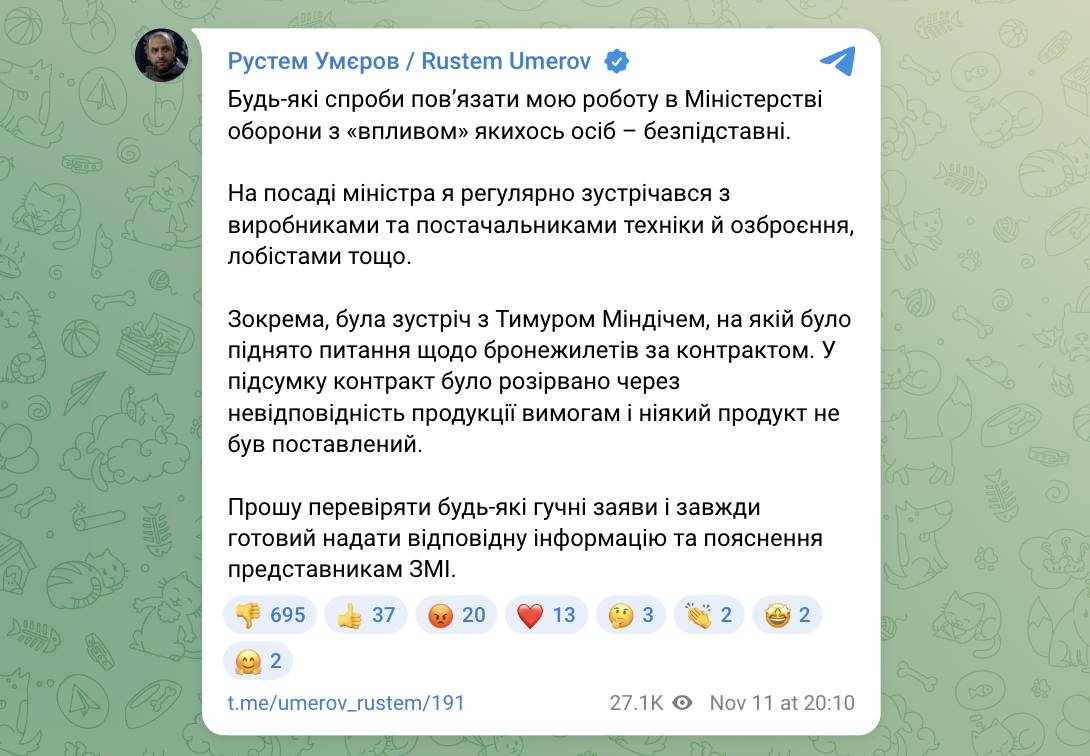 Рустем Умєров / Rustem Umerov

Будь-які спроби пов'язати мою роботу в Міністерстві оборони з «впливом» якихось осіб – безпідставні.

На посаді міністра я регулярно зустрічався з виробниками та постачальниками техніки й озброєння, лобістами тощо.

Зокрема, була зустріч з Тимуром Міндічем, на якій було піднято питання щодо бронежилетів за контрактом. У підсумку контракт було розірвано через невідповідність продукції вимогам і ніякий продукт не був поставлений.

Прошу перевіряти будь-які гучні заяви і завжди готовий надати відповідну інформацію та пояснення представникам ЗМІ.

👎 695 👍 37 😡 20 ❤️ 13 🤔 3 👏 2 🤩 2 🤗 2

t.me/umerov_rustem/191 27.1K Nov 11 at 20:10